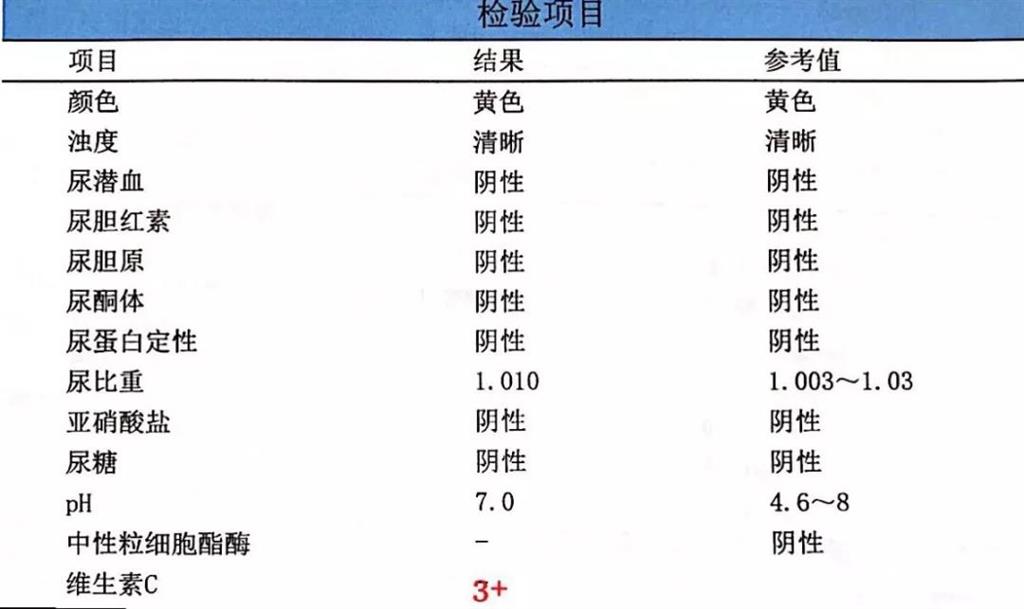 检验项目

| 项目 | 结果 | 参考值 |
|---|---|---|
| 颜色 | 黄色 | 黄色 |
| 浊度 | 清晰 | 清晰 |
| 尿潜血 | 阴性 | 阴性 |
| 尿胆红素 | 阴性 | 阴性 |
| 尿胆原 | 阴性 | 阴性 |
| 尿酮体 | 阴性 | 阴性 |
| 尿蛋白定性 | 阴性 | 阴性 |
| 尿比重 | 1.010 | 1.003～1.03 |
| 亚硝酸盐 | 阴性 | 阴性 |
| 尿糖 | 阴性 | 阴性 |
| pH | 7.0 | 4.6～8 |
| 中性粒细胞酯酶 | - | 阴性 |
| 维生素C | 3+ | |